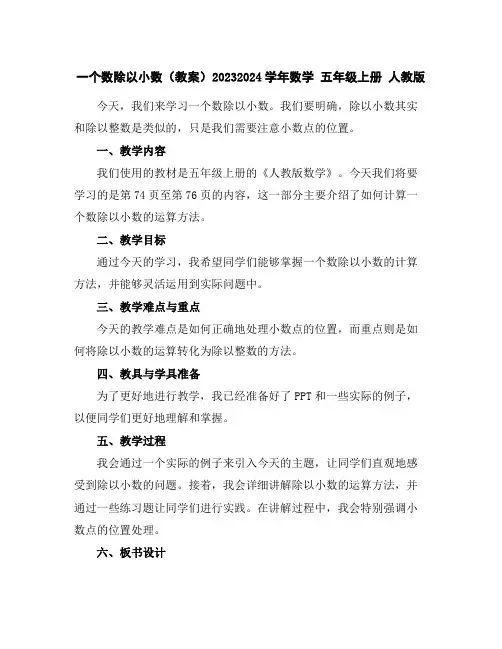 一个数除以小数（教案）20232024 学年数学 五年级上册 人教版

今天，我们来学习一个数除以小数。我们要明确，除以小数其实和除以整数是类似的，只是我们需要注意小数点的位置。

一、教学内容

我们使用的教材是五年级上册的《人教版数学》。今天我们将要学习的是第 74 页至第 76 页的内容，这一部分主要介绍了如何计算一个数除以小数的运算方法。

二、教学目标

通过今天的学习，我希望同学们能够掌握一个数除以小数的计算方法，并能够灵活运用到实际问题中。

三、教学难点与重点

今天的教学难点是如何正确地处理小数点的位置，而重点则是如何将除以小数的运算转化为除以整数的方法。

四、教具与学具准备

为了更好地进行教学，我已经准备好了 PPT 和一些实际的例子，以便同学们更好地理解和掌握。

五、教学过程

我会通过一个实际的例子来引入今天的主题，让同学们直观地感受到除以小数的问题。接着，我会详细讲解除以小数的运算方法，并通过一些练习题让同学们进行实践。在讲解过程中，我会特别强调小数点的位置处理。

六、板书设计